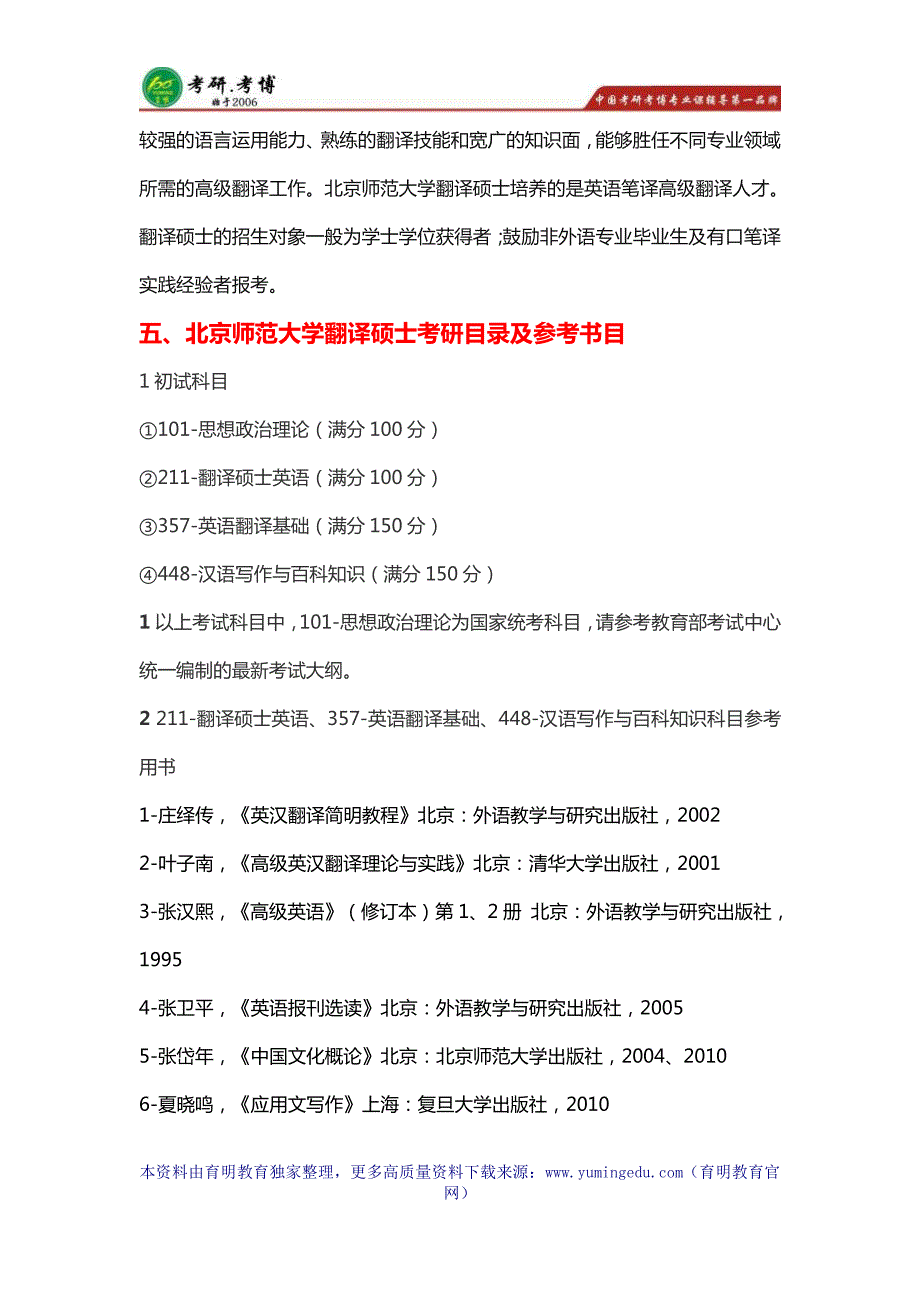 考研.考博
始于2006
中国考研考博专业课辅导第一品牌

较强的语言运用能力、熟练的翻译技能和宽广的知识面，能够胜任不同专业领域所需的高级翻译工作。北京师范大学翻译硕士培养的是英语笔译高级翻译人才。翻译硕士的招生对象一般为学士学位获得者；鼓励非外语专业毕业生及有口笔译实践经验者报考。

五、北京师范大学翻译硕士考研目录及参考书目

1 初试科目

①101-思想政治理论（满分 100 分）

②211-翻译硕士英语（满分 100 分）

③357-英语翻译基础（满分 150 分）

④448-汉语写作与百科知识（满分 150 分）

1 以上考试科目中，101-思想政治理论为国家统考科目，请参考教育部考试中心统一编制的最新考试大纲。

2 211-翻译硕士英语、357-英语翻译基础、448-汉语写作与百科知识科目参考用书

1-庄绎传，《英汉翻译简明教程》北京：外语教学与研究出版社，2002

2-叶子南，《高级英汉翻译理论与实践》北京：清华大学出版社，2001

3-张汉熙，《高级英语》（修订本）第 1、2 册 北京：外语教学与研究出版社，1995

4-张卫平，《英语报刊选读》北京：外语教学与研究出版社，2005

5-张岱年，《中国文化概论》北京：北京师范大学出版社，2004、2010

6-夏晓鸣，《应用文写作》上海：复旦大学出版社，2010

本资料由育明教育独家整理，更多高质量资料下载来源：www.yumingedu.com（育明教育官网）